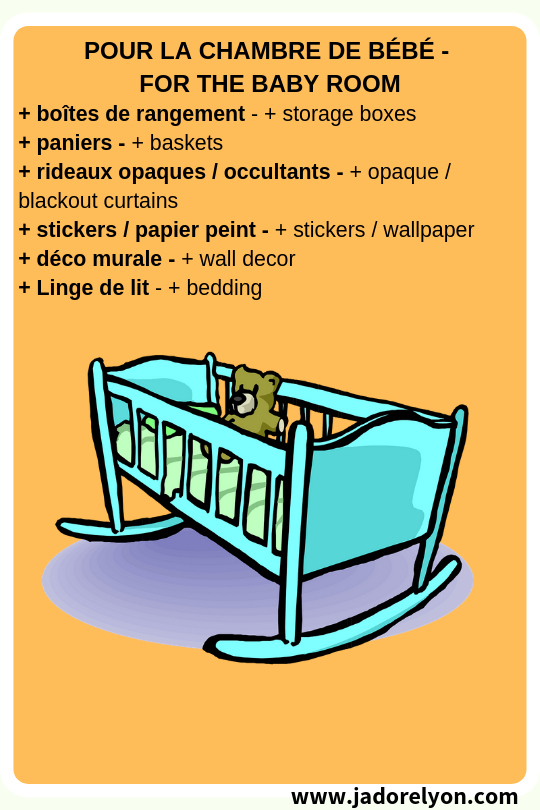 POUR LA CHAMBRE DE BÉBÉ -
FOR THE BABY ROOM

+ boîtes de rangement - + storage boxes
+ paniers - + baskets
+ rideaux opaques / occultants - + opaque / blackout curtains
+ stickers / papier peint - + stickers / wallpaper
+ déco murale - + wall decor
+ Linge de lit - + bedding

www.jadorelyon.com